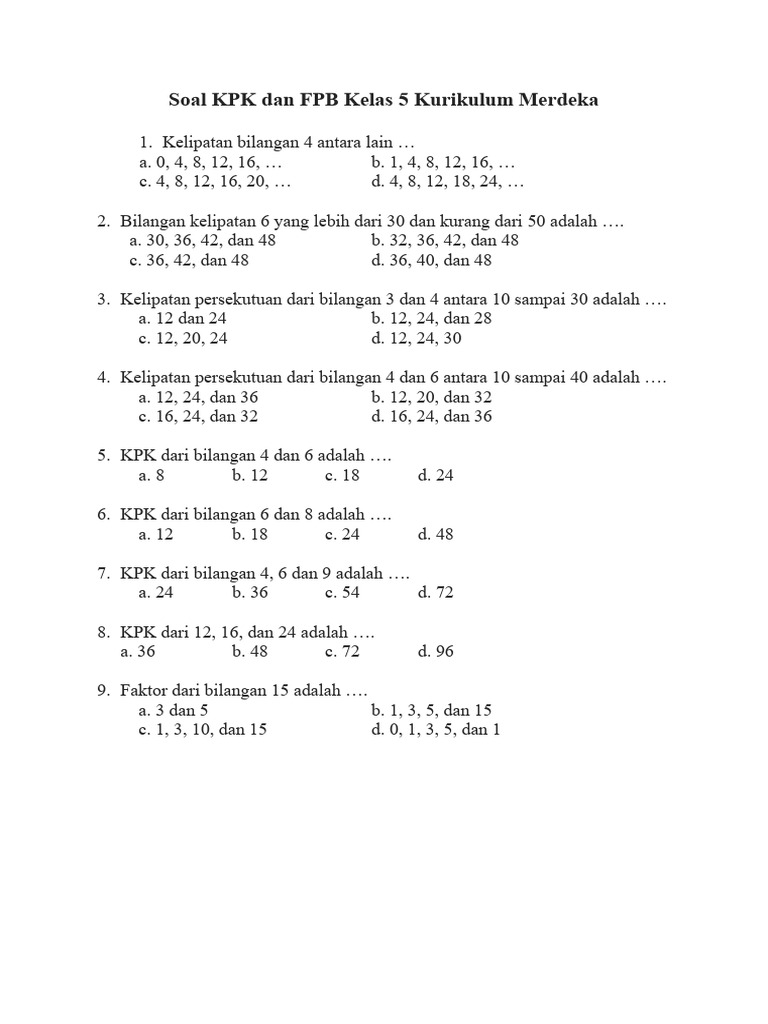 Soal KPK dan FPB Kelas 5 Kurikulum Merdeka

1. Kelipatan bilangan 4 antara lain …
a. 0, 4, 8, 12, 16, … b. 1, 4, 8, 12, 16, …
c. 4, 8, 12, 16, 20, … d. 4, 8, 12, 18, 24, …

2. Bilangan kelipatan 6 yang lebih dari 30 dan kurang dari 50 adalah ….
a. 30, 36, 42, dan 48 b. 32, 36, 42, dan 48
c. 36, 42, dan 48 d. 36, 40, dan 48

3. Kelipatan persekutuan dari bilangan 3 dan 4 antara 10 sampai 30 adalah ….
a. 12 dan 24 b. 12, 24, dan 28
c. 12, 20, 24 d. 12, 24, 30

4. Kelipatan persekutuan dari bilangan 4 dan 6 antara 10 sampai 40 adalah ….
a. 12, 24, dan 36 b. 12, 20, dan 32
c. 16, 24, dan 32 d. 16, 24, dan 36

5. KPK dari bilangan 4 dan 6 adalah ….
a. 8 b. 12 c. 18 d. 24

6. KPK dari bilangan 6 dan 8 adalah ….
a. 12 b. 18 c. 24 d. 48

7. KPK dari bilangan 4, 6 dan 9 adalah ….
a. 24 b. 36 c. 54 d. 72

8. KPK dari 12, 16, dan 24 adalah ….
a. 36 b. 48 c. 72 d. 96

9. Faktor dari bilangan 15 adalah ….
a. 3 dan 5 b. 1, 3, 5, dan 15
c. 1, 3, 10, dan 15 d. 0, 1, 3, 5, dan 1